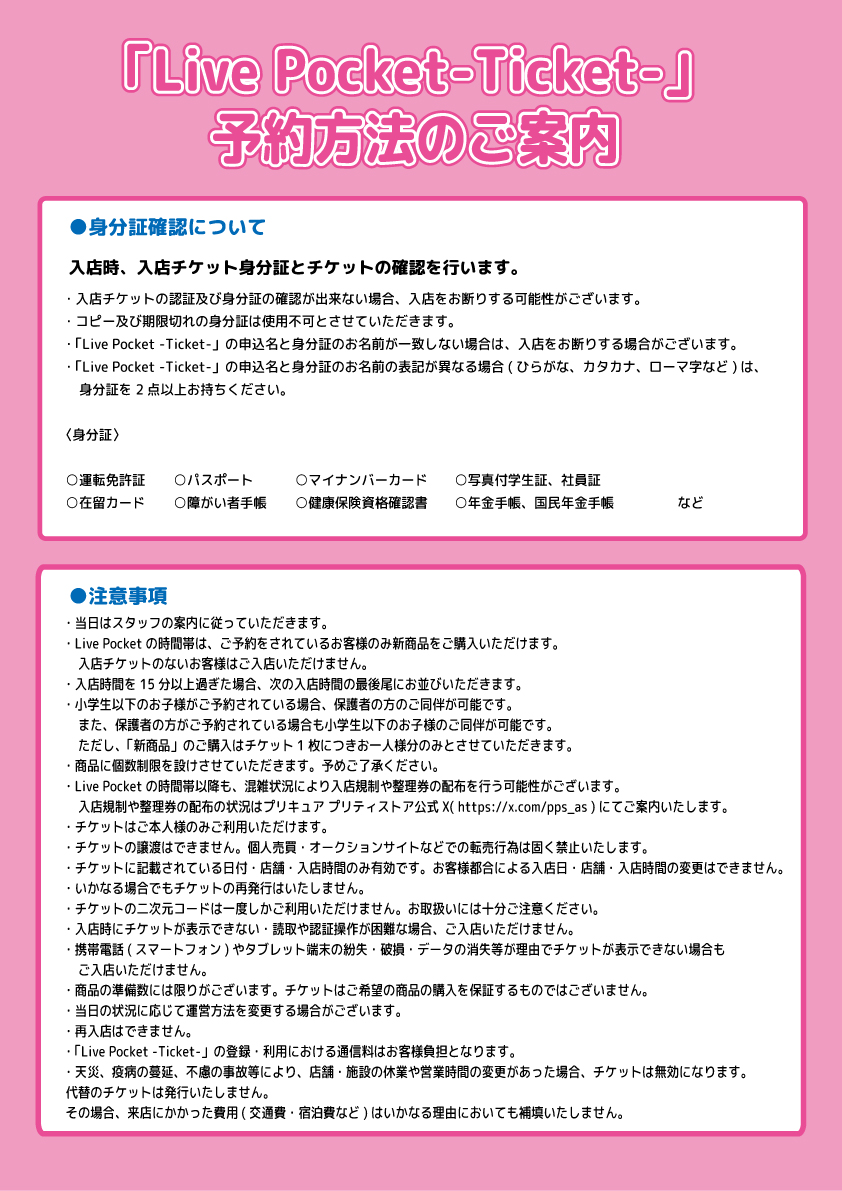 「Live Pocket-Ticket-」
予約方法のご案内

●身分証確認について

入店時、入店チケット身分証とチケットの確認を行います。

・入店チケットの認証及び身分証の確認が出来ない場合、入店をお断りする可能性がございます。
・コピー及び期限切れの身分証は使用不可とさせていただきます。
・「Live Pocket -Ticket-」の申込名と身分証のお名前が一致しない場合は、入店をお断りする場合がございます。
・「Live Pocket -Ticket-」の申込名と身分証のお名前の表記が異なる場合 ( ひらがな、カタカナ、ローマ字など ) は、身分証を 2 点以上お持ちください。

〈身分証〉

○運転免許証　○パスポート　○マイナンバーカード　○写真付学生証、社員証
○在留カード　○障がい者手帳　○健康保険資格確認書　○年金手帳、国民年金手帳　など

●注意事項
・当日はスタッフの案内に従っていただきます。
・Live Pocket の時間帯は、ご予約をされているお客様のみ新商品をご購入いただけます。
入店チケットのないお客様はご入店いただけません。
・入店時間を 15 分以上過ぎた場合、次の入店時間の最後尾にお並びいただきます。
・小学生以下のお子様がご予約されている場合、保護者の方のご同伴が可能です。
また、保護者の方がご予約されている場合も小学生以下のお子様のご同伴が可能です。
ただし、「新商品」のご購入はチケット 1 枚につきお一人様分のみとさせていただきます。
・商品に個数制限を設けさせていただきます。予めご了承ください。
・Live Pocket の時間帯以降も、混雑状況により入店規制や整理券の配布を行う可能性がございます。
入店規制や整理券の配布の状況はプリキュア プリティストア公式 X( https://x.com/pps_as ) にてご案内いたします。
・チケットはご本人様のみご利用いただけます。
・チケットの譲渡はできません。個人売買・オークションサイトなどでの転売行為は固く禁止いたします。
・チケットに記載されている日付・店舗・入店時間のみ有効です。お客様都合による入店日・店舗・入店時間の変更はできません。
・いかなる場合でもチケットの再発行はいたしません。
・チケットの二次元コードは一度しかご利用いただけません。お取扱いには十分ご注意ください。
・入店時にチケットが表示できない・読取や認証操作が困難な場合、ご入店いただけません。
・携帯電話 ( スマートフォン ) やタブレット端末の紛失・破損・データの消失等が理由でチケットが表示できない場合もご入店いただけません。
・商品の準備数には限りがございます。チケットはご希望の商品の購入を保証するものではございません。
・当日の状況に応じて運営方法を変更する場合がございます。
・再入店はできません。
・「Live Pocket -Ticket-」の登録・利用における通信料はお客様負担となります。
・天災、疫病の蔓延、不慮の事故等により、店舗・施設の休業や営業時間の変更があった場合、チケットは無効になります。
代替のチケットは発行いたしません。
その場合、来店にかかった費用 ( 交通費・宿泊費など ) はいかなる理由においても補填いたしません。